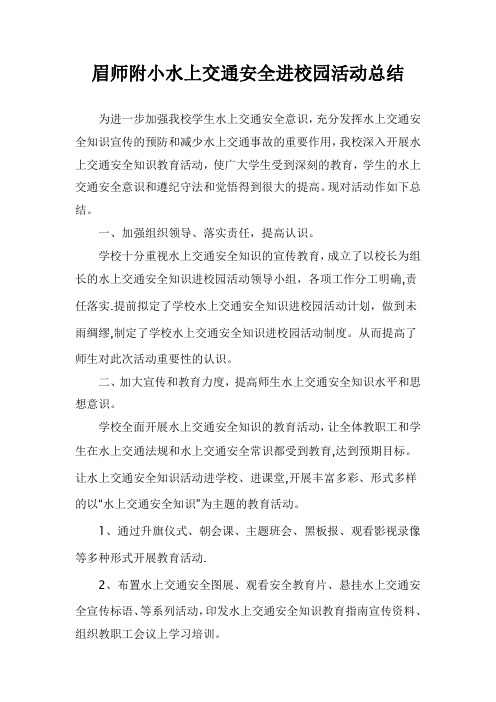 眉师附小水上交通安全进校园活动总结

为进一步加强我校学生水上交通安全意识，充分发挥水上交通安全知识宣传的预防和减少水上交通事故的重要作用，我校深入开展水上交通安全知识教育活动，使广大学生受到深刻的教育，学生的水上交通安全意识和遵纪守法和觉悟得到很大的提高。现对活动作如下总结。

一、加强组织领导、落实责任，提高认识。

学校十分重视水上交通安全知识的宣传教育，成立了以校长为组长的水上交通安全知识进校园活动领导小组，各项工作分工明确,责任落实.提前拟定了学校水上交通安全知识进校园活动计划，做到未雨绸缪,制定了学校水上交通安全知识进校园活动制度。从而提高了师生对此次活动重要性的认识。

二、加大宣传和教育力度，提高师生水上交通安全知识水平和思想意识。

学校全面开展水上交通安全知识的教育活动，让全体教职工和学生在水上交通法规和水上交通安全常识都受到教育,达到预期目标。让水上交通安全知识活动进学校、进课堂,开展丰富多彩、形式多样的以“水上交通安全知识”为主题的教育活动。

1、通过升旗仪式、朝会课、主题班会、黑板报、观看影视录像等多种形式开展教育活动.

2、布置水上交通安全图展、观看安全教育片、悬挂水上交通安全宣传标语、等系列活动，印发水上交通安全知识教育指南宣传资料、组织教职工会议上学习培训。